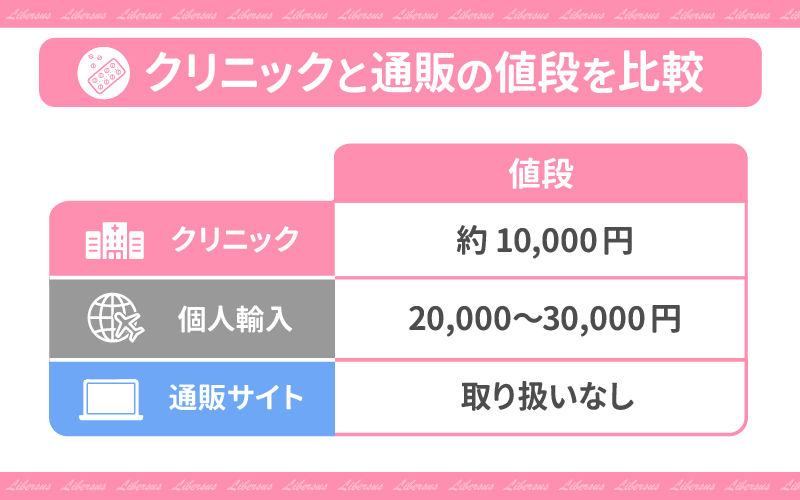 Libersus Libersus Libersus Libersus Libersus Libersus Libersus Libersus Libersus Libersus Libersus Libersus Libersus Libersus

クリニックと通販の値段を比較

|  | 値段 |
|---|---|
| クリニック | 約 10,000円 |
| 個人輸入 | 20,000〜30,000円 |
| 通販サイト | 取り扱いなし |

Libersus Libersus Libersus Libersus Libersus Libersus Libersus Libersus Libersus Libersus Libersus Libersus Libersus Libersus